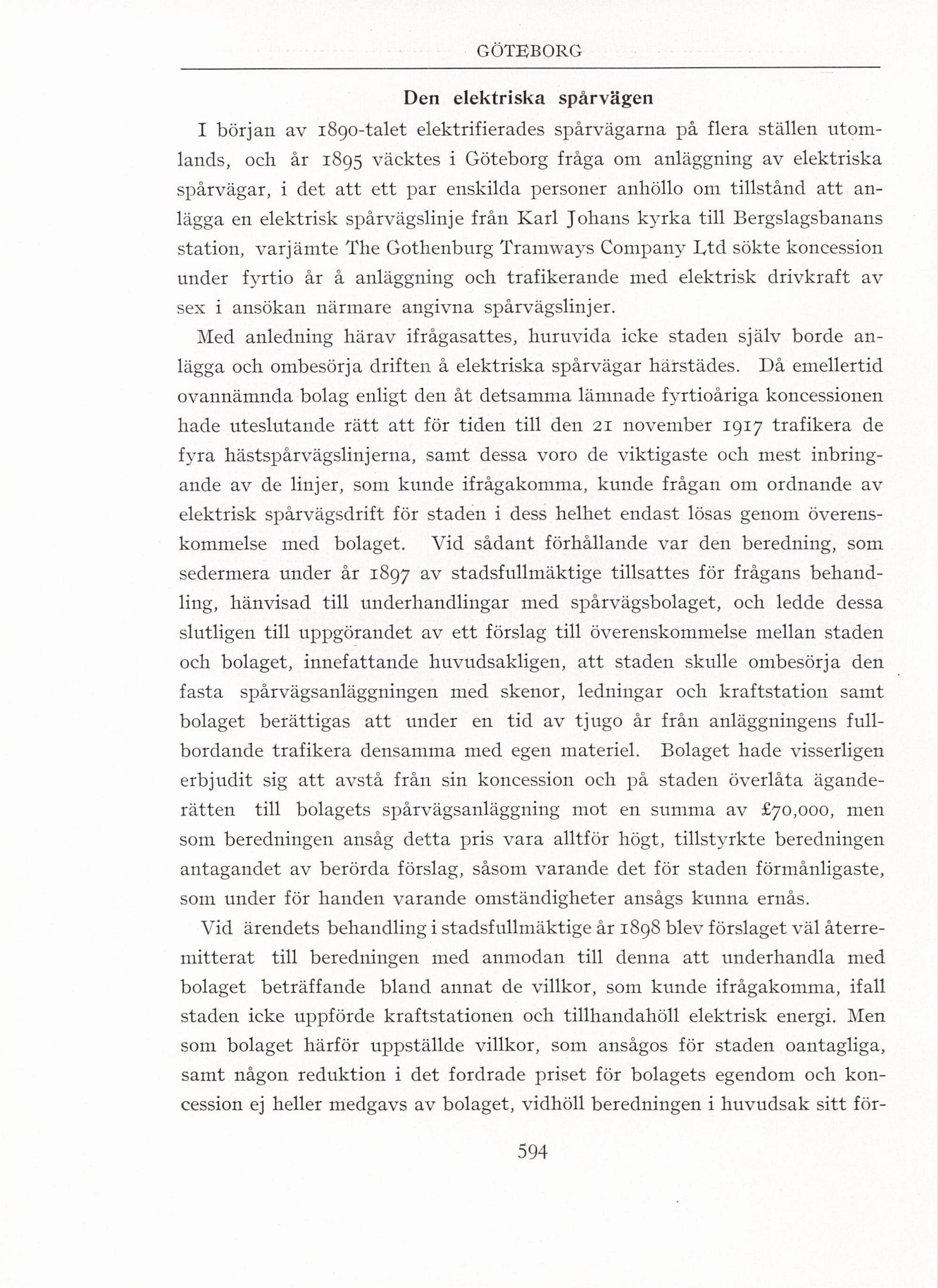 GÖTEBORG

Den elektriska spårvägen

I början av 1890-talet elektrifierades spårvägarna på flera ställen utomlands, och år 1895 väcktes i Göteborg fråga om anläggning av elektriska spårvägar, i det att ett par enskilda personer anhöllo om tillstånd att anlägga en elektrisk spårvägslinje från Karl Johans kyrka till Bergslagsbanans station, varjämte The Gothenburg Tramways Company Ltd sökte koncession under fyrtio år å anläggning och trafikerande med elektrisk drivkraft av sex i ansökan närmare angivna spårvägslinjer.

Med anledning härav ifrågasattes, huruvida icke staden själv borde anlägga och ombesörja driften å elektriska spårvägar härstädes. Då emellertid ovannämnda bolag enligt den åt detsamma lämnade fyrtioåriga koncessionen hade uteslutande rätt att för tiden till den 21 november 1917 trafikera de fyra hästspårvägslinjerna, samt dessa voro de viktigaste och mest inbringande av de linjer, som kunde ifrågakomma, kunde frågan om ordnande av elektrisk spårvägsdrift för staden i dess helhet endast lösas genom överenskommelse med bolaget. Vid sådant förhållande var den beredning, som sedermera under år 1897 av stadsfullmäktige tillsattes för frågans behandling, hänvisad till underhandlingar med spårvägsbolaget, och ledde dessa slutligen till uppgörandet av ett förslag till överenskommelse mellan staden och bolaget, innefattande huvudsakligen, att staden skulle ombesörja den fasta spårvägsanläggningen med skenor, ledningar och kraftstation samt bolaget berättigas att under en tid av tjugo år från anläggningens fullbordande trafikera densamma med egen materiel. Bolaget hade visserligen erbjudit sig att avstå från sin koncession och på staden överlåta äganderätten till bolagets spårvägsanläggning mot en summa av £70,000, men som beredningen ansåg detta pris vara alltför högt, tillstyrkte beredningen antagandet av berörda förslag, såsom varande det för staden förmånligaste, som under för handen varande omständigheter ansågs kunna ernås.

Vid ärendets behandling i stadsfullmäktige år 1898 blev förslaget väl återremitterat till beredningen med anmodan till denna att underhandla med bolaget beträffande bland annat de villkor, som kunde ifrågakomma, ifall staden icke uppförde kraftstationen och tillhandahöll elektrisk energi. Men som bolaget härför uppställde villkor, som ansågos för staden oantagliga, samt någon reduktion i det fordrade priset för bolagets egendom och koncession ej heller medgavs av bolaget, vidhöll beredningen i huvudsak sitt för-

594